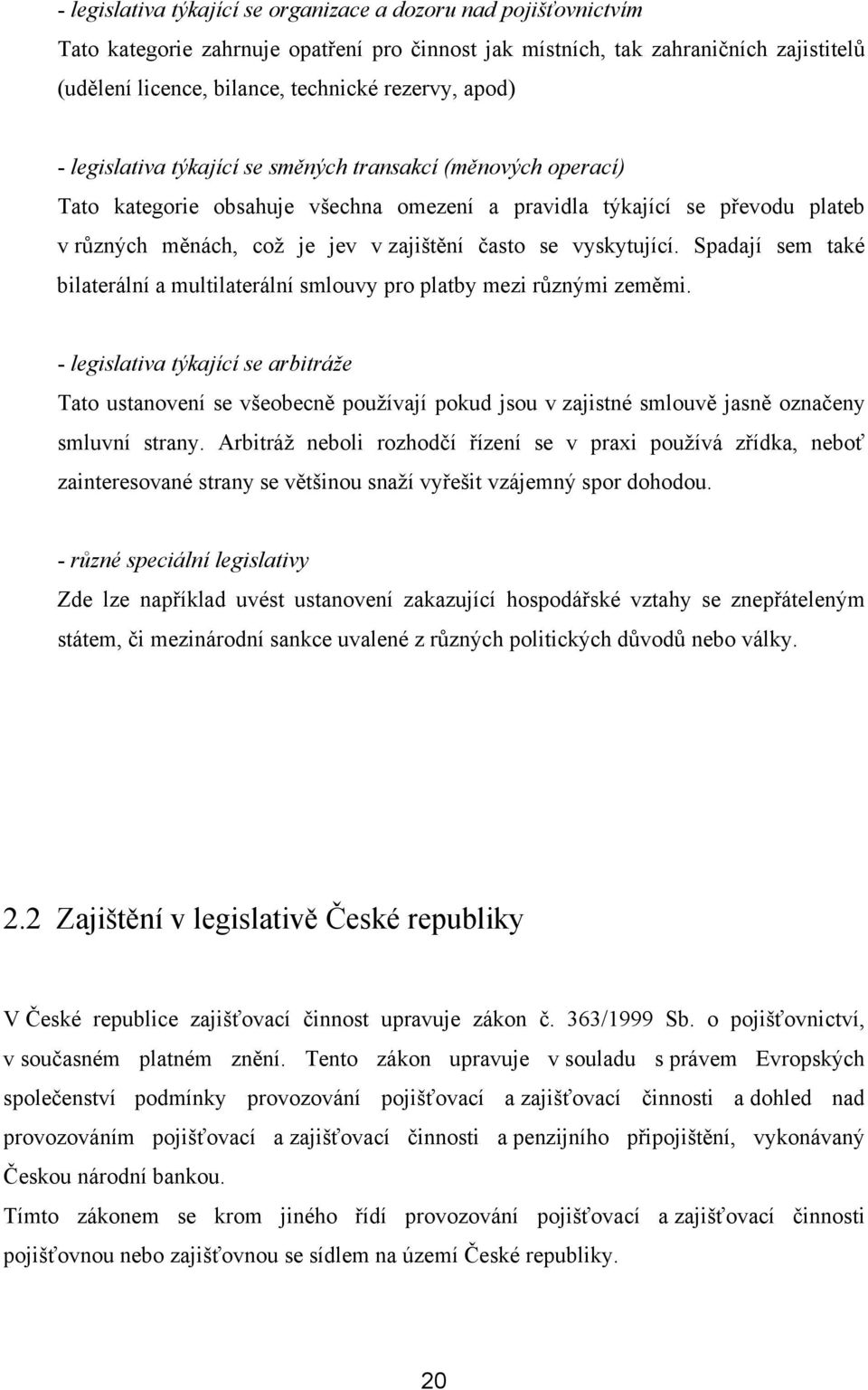 - legislativa týkající se organizace a dozoru nad pojišťovnictvím
Tato kategorie zahrnuje opatření pro činnost jak místních, tak zahraničních zajistitelů (udělení licence, bilance, technické rezervy, apod)

- legislativa týkající se směných transakcí (měnových operací)
Tato kategorie obsahuje všechna omezení a pravidla týkající se převodu plateb v různých měnách, což je jev v zajištění často se vyskytující. Spadají sem také bilaterální a multilaterální smlouvy pro platby mezi různými zeměmi.

- legislativa týkající se arbitráže
Tato ustanovení se všeobecně používají pokud jsou v zajistné smlouvě jasně označeny smluvní strany. Arbitráž neboli rozhodčí řízení se v praxi používá zřídka, neboť zainteresované strany se většinou snaží vyřešit vzájemný spor dohodou.

- různé speciální legislativy
Zde lze například uvést ustanovení zakazující hospodářské vztahy se znepřáteleným státem, či mezinárodní sankce uvalené z různých politických důvodů nebo války.

2.2 Zajištění v legislativě České republiky

V České republice zajišťovací činnost upravuje zákon č. 363/1999 Sb. o pojišťovnictví, v současném platném znění. Tento zákon upravuje v souladu s právem Evropských společenství podmínky provozování pojišťovací a zajišťovací činnosti a dohled nad provozováním pojišťovací a zajišťovací činnosti a penzijního připojištění, vykonávaný Českou národní bankou.
Tímto zákonem se krom jiného řídí provozování pojišťovací a zajišťovací činnosti pojišťovnou nebo zajišťovnou se sídlem na území České republiky.

20